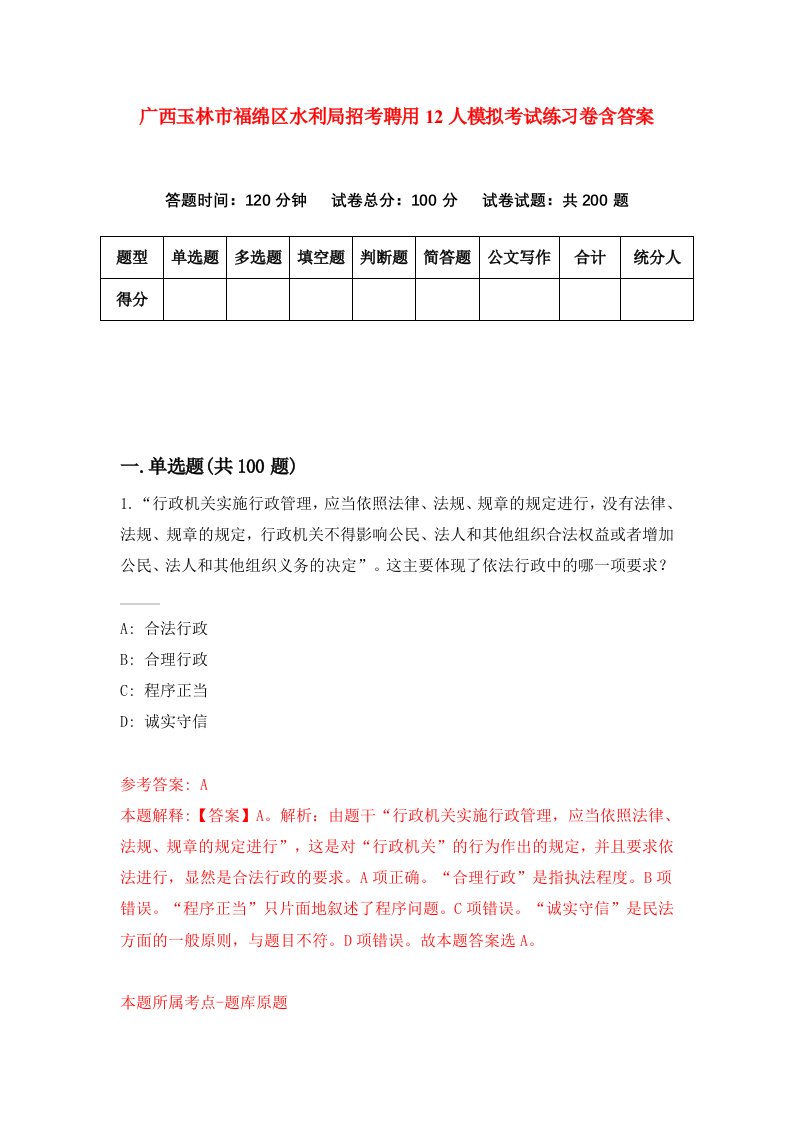 广西玉林市福绵区水利局招考聘用12人模拟考试练习卷含答案

答题时间：120分钟　试卷总分：100分　试卷试题：共200题

| 题型 | 单选题 | 多选题 | 填空题 | 判断题 | 简答题 | 公文写作 | 合计 | 统分人 |
|---|---|---|---|---|---|---|---|---|
| 得分 | | | | | | | | |

一.单选题(共100题)

1.“行政机关实施行政管理，应当依照法律、法规、规章的规定进行，没有法律、法规、规章的规定，行政机关不得影响公民、法人和其他组织合法权益或者增加公民、法人和其他组织义务的决定”。这主要体现了依法行政中的哪一项要求？

A: 合法行政
B: 合理行政
C: 程序正当
D: 诚实守信

参考答案: A
本题解释:【答案】A。解析：由题干“行政机关实施行政管理，应当依照法律、法规、规章的规定进行”，这是对“行政机关”的行为作出的规定，并且要求依法进行，显然是合法行政的要求。A项正确。“合理行政”是指执法程度。B项错误。“程序正当”只片面地叙述了程序问题。C项错误。“诚实守信”是民法方面的一般原则，与题目不符。D项错误。故本题答案选A。

本题所属考点-题库原题